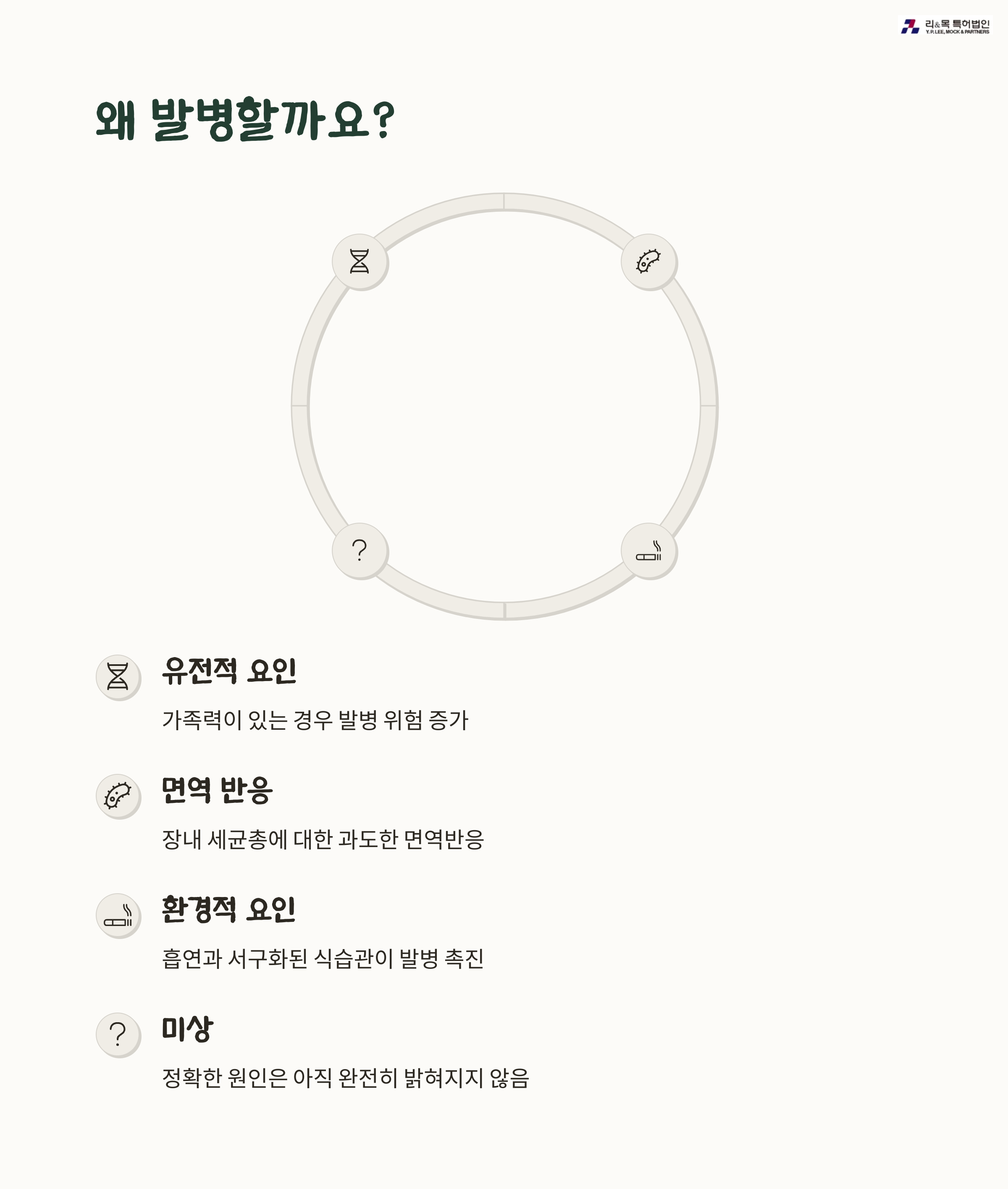 리&목 특허법인
Y.P.LEE, MOCK & PARTNERS

왜 발병할까요?

?

유전적 요인

가족력이 있는 경우 발병 위험 증가

면역 반응

장내 세균총에 대한 과도한 면역반응

환경적 요인

흡연과 서구화된 식습관이 발병 촉진

?

미상

정확한 원인은 아직 완전히 밝혀지지 않음